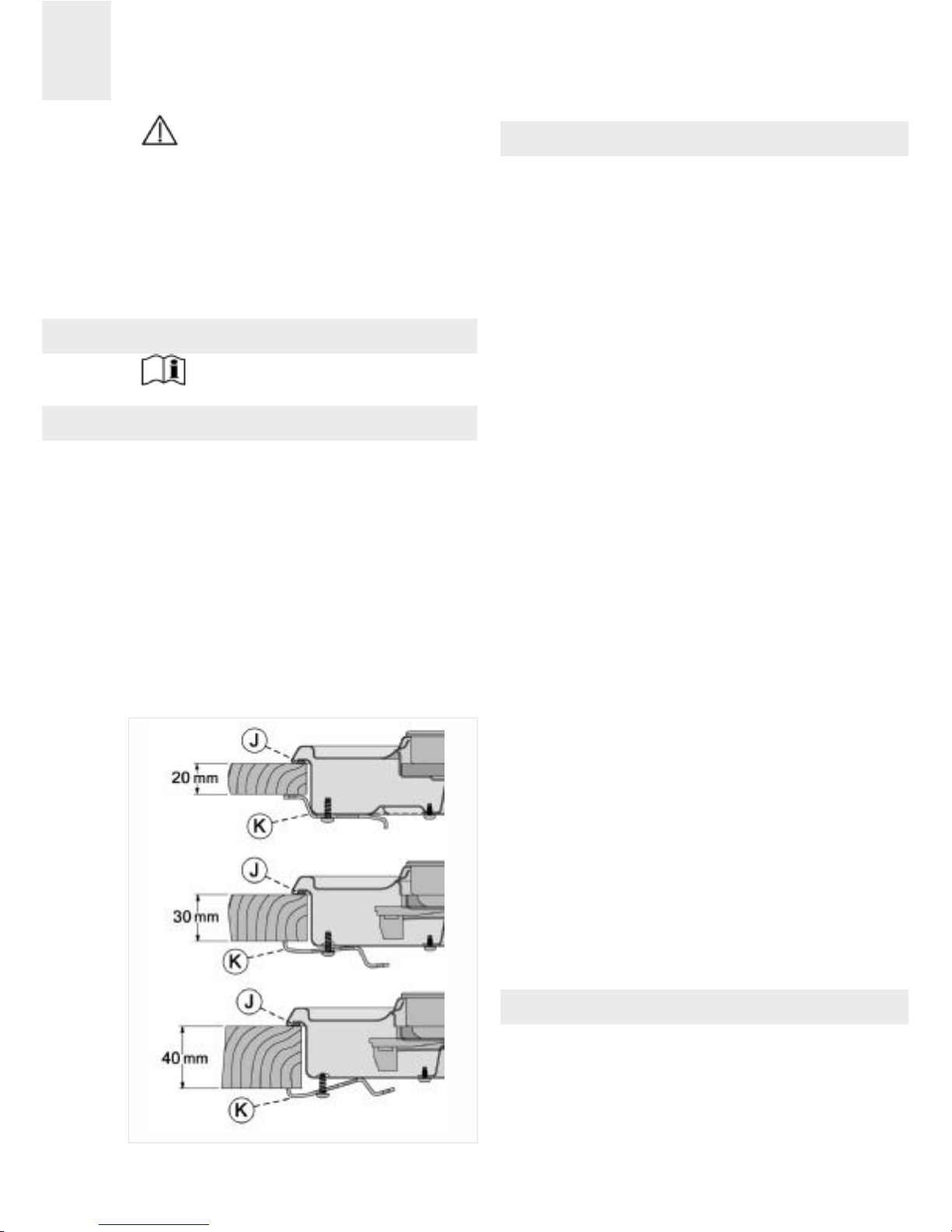 J

20 mm

K

J

30 mm

K

J

40 mm

K